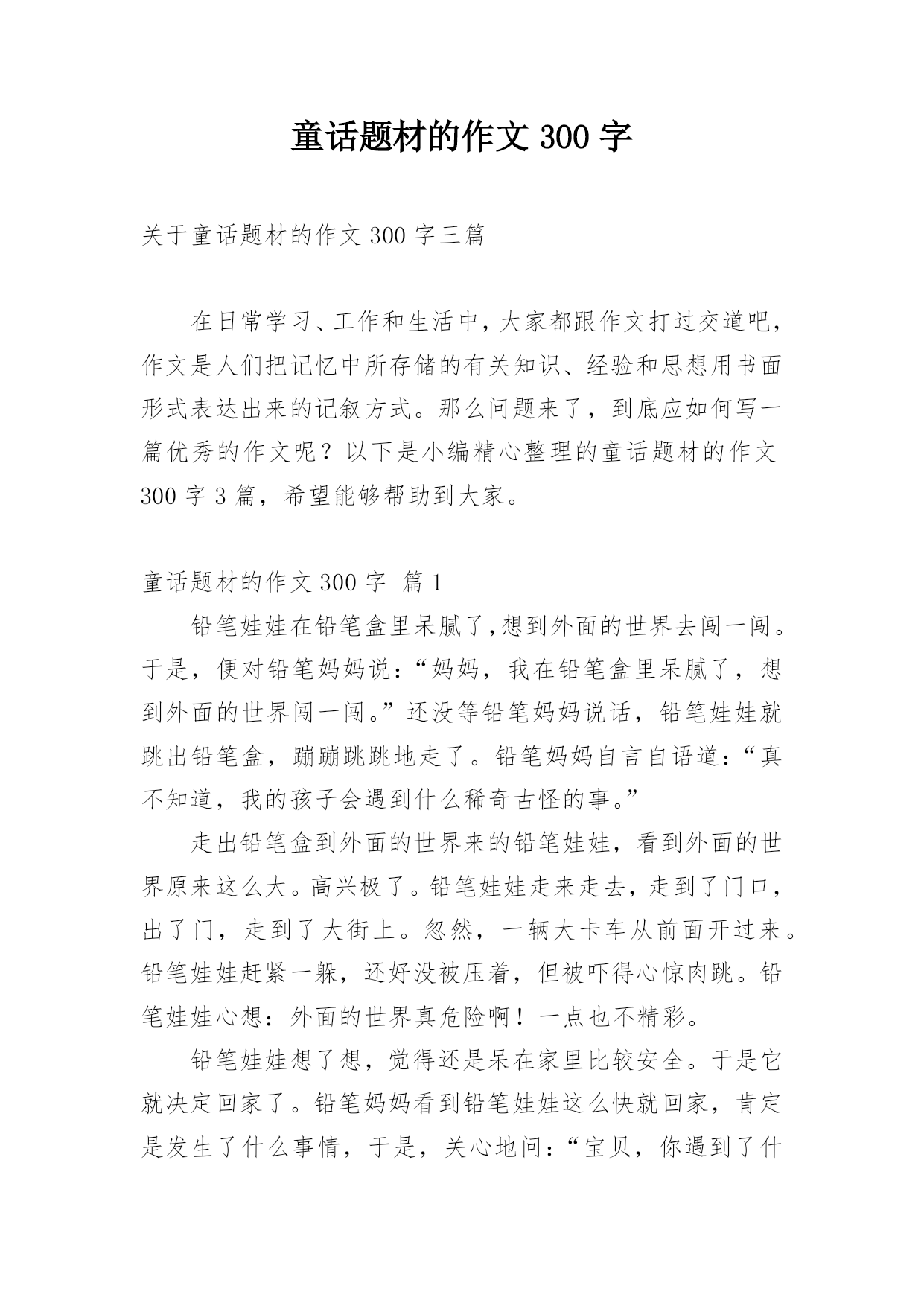 童话题材的作文 300 字

关于童话题材的作文 300 字三篇

在日常学习、工作和生活中，大家都跟作文打过交道吧，作文是人们把记忆中所存储的有关知识、经验和思想用书面形式表达出来的记叙方式。那么问题来了，到底应如何写一篇优秀的作文呢？以下是小编精心整理的童话题材的作文 300 字 3 篇，希望能够帮助到大家。

童话题材的作文 300 字 篇 1

铅笔娃娃在铅笔盒里呆腻了,想到外面的世界去闯一闯。于是，便对铅笔妈妈说：“妈妈，我在铅笔盒里呆腻了，想到外面的世界闯一闯。”还没等铅笔妈妈说话，铅笔娃娃就跳出铅笔盒，蹦蹦跳跳地走了。铅笔妈妈自言自语道：“真不知道，我的孩子会遇到什么稀奇古怪的事。”

走出铅笔盒到外面的世界来的铅笔娃娃，看到外面的世界原来这么大。高兴极了。铅笔娃娃走来走去，走到了门口，出了门，走到了大街上。忽然，一辆大卡车从前面开过来。铅笔娃娃赶紧一躲，还好没被压着，但被吓得心惊肉跳。铅笔娃娃心想：外面的世界真危险啊！一点也不精彩。

铅笔娃娃想了想，觉得还是呆在家里比较安全。于是它就决定回家了。铅笔妈妈看到铅笔娃娃这么快就回家，肯定是发生了什么事情，于是，关心地问：“宝贝，你遇到了什